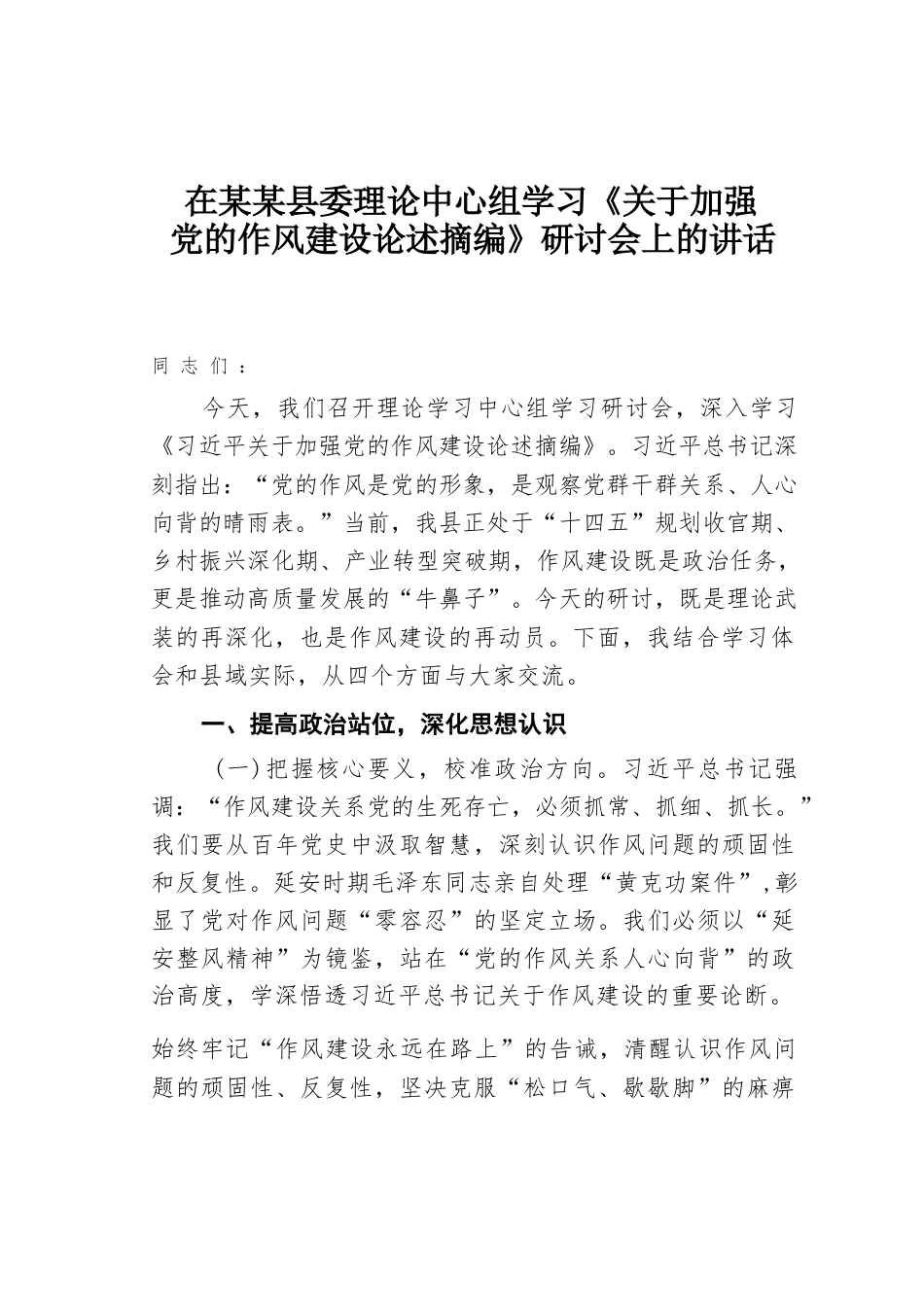 在某某县委理论中心组学习《关于加强党的作风建设论述摘编》研讨会上的讲话

同志们：

今天，我们召开理论学习中心组学习研讨会，深入学习《习近平关于加强党的作风建设论述摘编》。习近平总书记深刻指出：“党的作风是党的形象，是观察党群干群关系、人心向背的晴雨表。”当前，我县正处于“十四五”规划收官期、乡村振兴深化期、产业转型突破期，作风建设既是政治任务，更是推动高质量发展的“牛鼻子”。今天的研讨，既是理论武装的再深化，也是作风建设的再动员。下面，我结合学习体会和县域实际，从四个方面与大家交流。

一、提高政治站位，深化思想认识

（一）把握核心要义，校准政治方向。习近平总书记强调：“作风建设关系党的生死存亡，必须抓常、抓细、抓长。”我们要从百年党史中汲取智慧，深刻认识作风问题的顽固性和反复性。延安时期毛泽东同志亲自处理“黄克功案件”，彰显了党对作风问题“零容忍”的坚定立场。我们必须以“延安整风精神”为镜鉴，站在“党的作风关系人心向背”的政治高度，学深悟透习近平总书记关于作风建设的重要论断。

始终牢记“作风建设永远在路上”的告诫，清醒认识作风问题的顽固性、反复性，坚决克服“松口气、歇歇脚”的麻痹